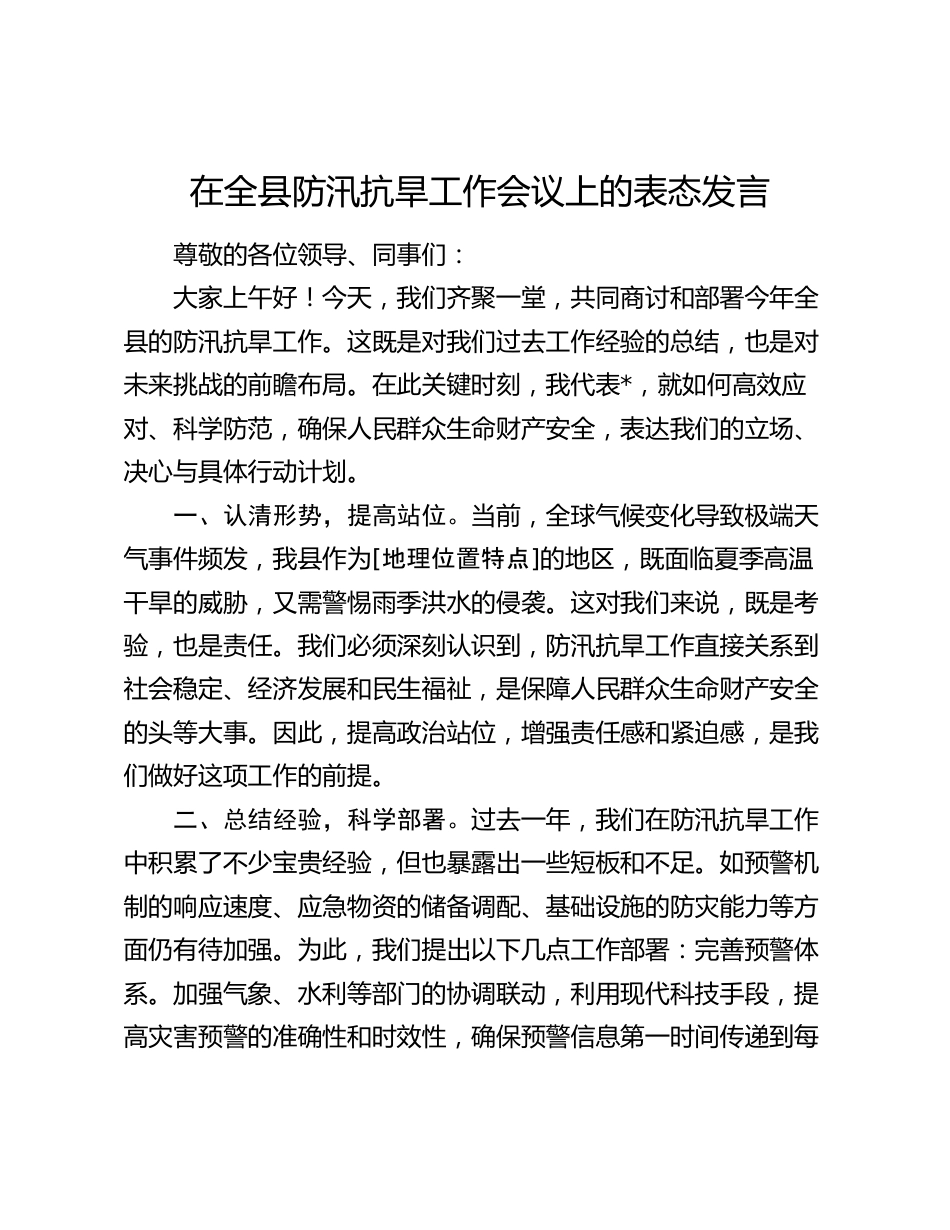 在全县防汛抗旱工作会议上的表态发言

尊敬的各位领导、同事们：

大家上午好！今天，我们齐聚一堂，共同商讨和部署今年全县的防汛抗旱工作。这既是对我们过去工作经验的总结，也是对未来挑战的前瞻布局。在此关键时刻，我代表*，就如何高效应对、科学防范，确保人民群众生命财产安全，表达我们的立场、决心与具体行动计划。

一、认清形势，提高站位。当前，全球气候变化导致极端天气事件频发，我县作为[地理位置特点]的地区，既面临夏季高温干旱的威胁，又需警惕雨季洪水的侵袭。这对我们来说，既是考验，也是责任。我们必须深刻认识到，防汛抗旱工作直接关系到社会稳定、经济发展和民生福祉，是保障人民群众生命财产安全的头等大事。因此，提高政治站位，增强责任感和紧迫感，是我们做好这项工作的前提。

二、总结经验，科学部署。过去一年，我们在防汛抗旱工作中积累了不少宝贵经验，但也暴露出一些短板和不足。如预警机制的响应速度、应急物资的储备调配、基础设施的防灾能力等方面仍有待加强。为此，我们提出以下几点工作部署：完善预警体系。加强气象、水利等部门的协调联动，利用现代科技手段，提高灾害预警的准确性和时效性，确保预警信息第一时间传递到每